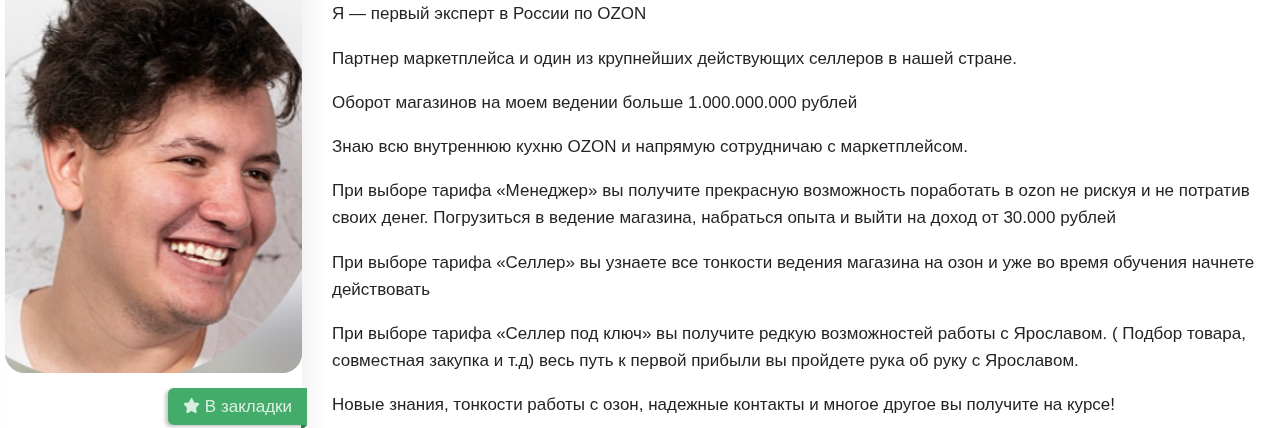 Я — первый эксперт в России по OZON

Партнер маркетплейса и один из крупнейших действующих селлеров в нашей стране.

Оборот магазинов на моем ведении больше 1.000.000.000 рублей

Знаю всю внутреннюю кухню OZON и напрямую сотрудничаю с маркетплейсом.

При выборе тарифа «Менеджер» вы получите прекрасную возможность поработать в ozon не рискуя и не потратив своих денег. Погрузиться в ведение магазина, набраться опыта и выйти на доход от 30.000 рублей

При выборе тарифа «Селлер» вы узнаете все тонкости ведения магазина на озон и уже во время обучения начнете действовать

При выборе тарифа «Селлер под ключ» вы получите редкую возможностей работы с Ярославом. ( Подбор товара, совместная закупка и т.д) весь путь к первой прибыли вы пройдете рука об руку с Ярославом.

Новые знания, тонкости работы с озон, надежные контакты и многое другое вы получите на курсе!

В закладки